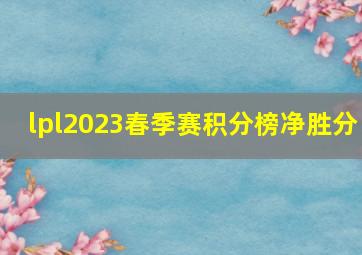 lpl2023春季赛积分榜净胜分